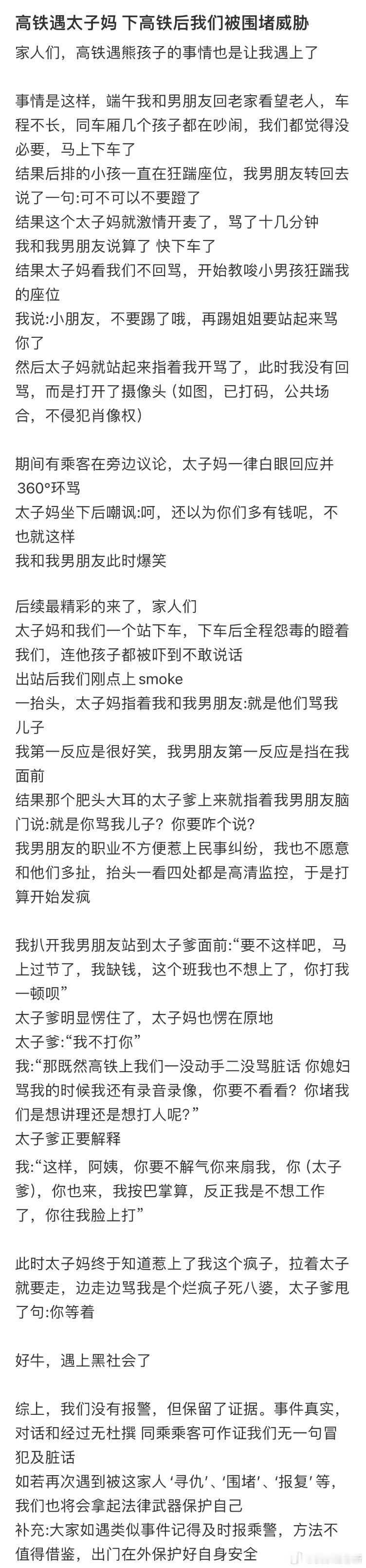 高铁遇太子妈 下高铁后我们被围堵威胁

家人们，高铁遇熊孩子的事情也是让我遇上了

事情是这样，端午我和男朋友回老家看望老人，车程不长，同车厢几个孩子都在吵闹，我们都觉得没必要，马上下车了
结果后排的小孩一直在狂踹座位，我男朋友转回去说了一句:可不可以不要蹬了
结果这个太子妈就激情开麦了，骂了十几分钟
我和我男朋友说算了 快下车了
结果太子妈看我们不回骂，开始教唆小男孩狂踹我的座位
我说:小朋友，不要踢了哦，再踢姐姐要站起来骂你了
然后太子妈就站起来指着我开骂了，此时我没有回骂，而是打开了摄像头（如图，已打码，公共场合，不侵犯肖像权）

期间有乘客在旁边议论，太子妈一律白眼回应并360°环骂
太子妈坐下后嘲讽:呵，还以为你们多有钱呢，不也就这样
我和我男朋友此时爆笑

后续最精彩的来了，家人们
太子妈和我们一个站下车，下车后全程怨毒的瞪着我们，连他孩子都被吓到不敢说话
出站后我们刚点上 smoke
一抬头，太子妈指着我和我男朋友:就是他们骂我儿子
我第一反应是很好笑，我男朋友第一反应是挡在我面前
结果那个肥头大耳的太子爹上来就指着我男朋友脑门说:就是你骂我儿子？你要咋个说?
我男朋友的职业不方便惹上民事纠纷，我也不愿意和他们多扯，抬头一看四处都是高清监控，于是打算开始发疯

我扒开我男朋友站到太子爹面前:“要不这样吧，马上过节了，我缺钱，这个班我也不想上了，你打我一顿呗”
太子爹明显愣住了，太子妈也愣在原地
太子爹:“我不打你”
我:“那既然高铁上我们一没动手二没骂脏话 你媳妇骂我的时候我还有录音录像，你要不看看？你堵我们是想讲理还是想打人呢?”
太子爹正要解释
我:“这样，阿姨，你要不解气你来扇我，你（太子爹），你也来，我按巴掌算，反正我是不想工作了，你往我脸上打”

此时太子妈终于知道惹上了我这个疯子，拉着太子就要走，边走边骂我是个烂疯子死八婆，太子爹甩了句:你等着

好牛，遇上黑社会了

综上，我们没有报警，但保留了证据。事件真实，对话和经过无杜撰 同乘乘客可作证我们无一句冒犯及脏话
如若再次遇到被这家人‘寻仇’、‘围堵’、‘报复’等，我们也将会拿起法律武器保护自己
补充:大家如遇类似事件记得及时报乘警，方法不值得借鉴，出门在外保护好自身安全